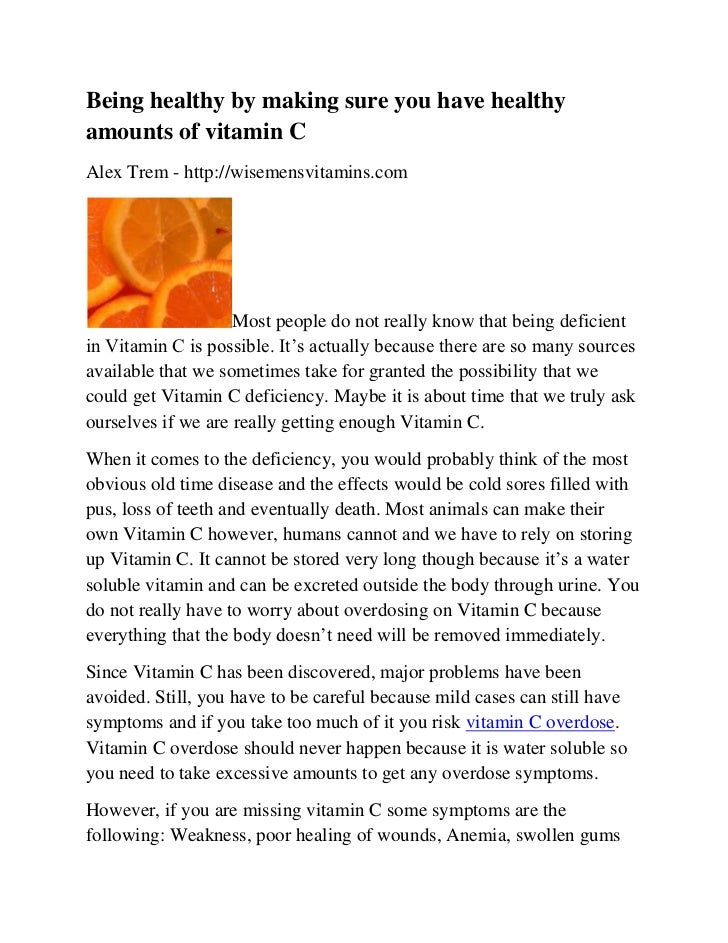 Being healthy by making sure you have healthy amounts of vitamin C

Alex Trem - http://wisemensvitamins.com

Most people do not really know that being deficient in Vitamin C is possible. It’s actually because there are so many sources available that we sometimes take for granted the possibility that we could get Vitamin C deficiency. Maybe it is about time that we truly ask ourselves if we are really getting enough Vitamin C.

When it comes to the deficiency, you would probably think of the most obvious old time disease and the effects would be cold sores filled with pus, loss of teeth and eventually death. Most animals can make their own Vitamin C however, humans cannot and we have to rely on storing up Vitamin C. It cannot be stored very long though because it’s a water soluble vitamin and can be excreted outside the body through urine. You do not really have to worry about overdosing on Vitamin C because everything that the body doesn’t need will be removed immediately.

Since Vitamin C has been discovered, major problems have been avoided. Still, you have to be careful because mild cases can still have symptoms and if you take too much of it you risk vitamin C overdose. Vitamin C overdose should never happen because it is water soluble so you need to take excessive amounts to get any overdose symptoms.

However, if you are missing vitamin C some symptoms are the following: Weakness, poor healing of wounds, Anemia, swollen gums